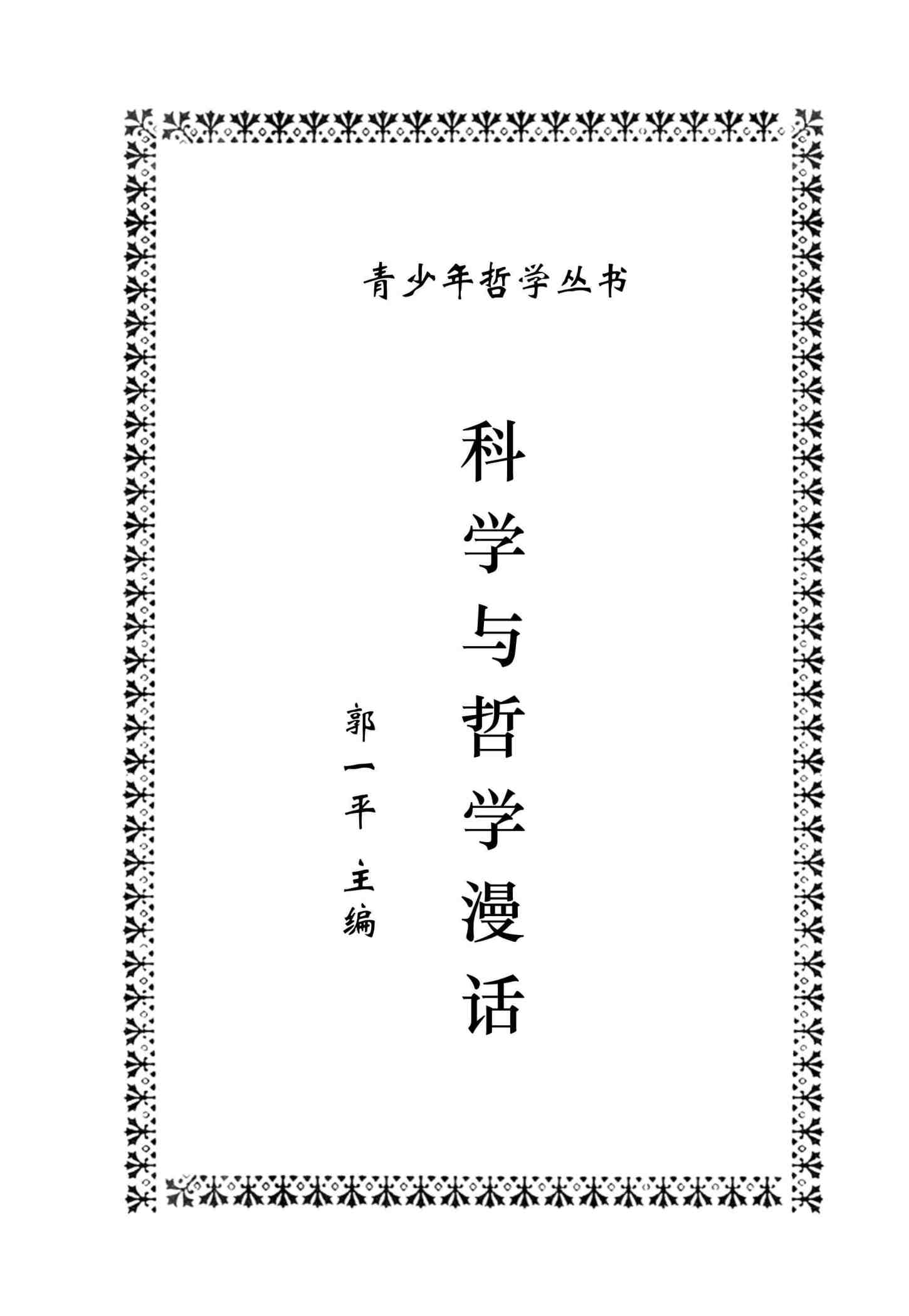 青少年哲学丛书

科学与哲学漫话

郭一平 主编